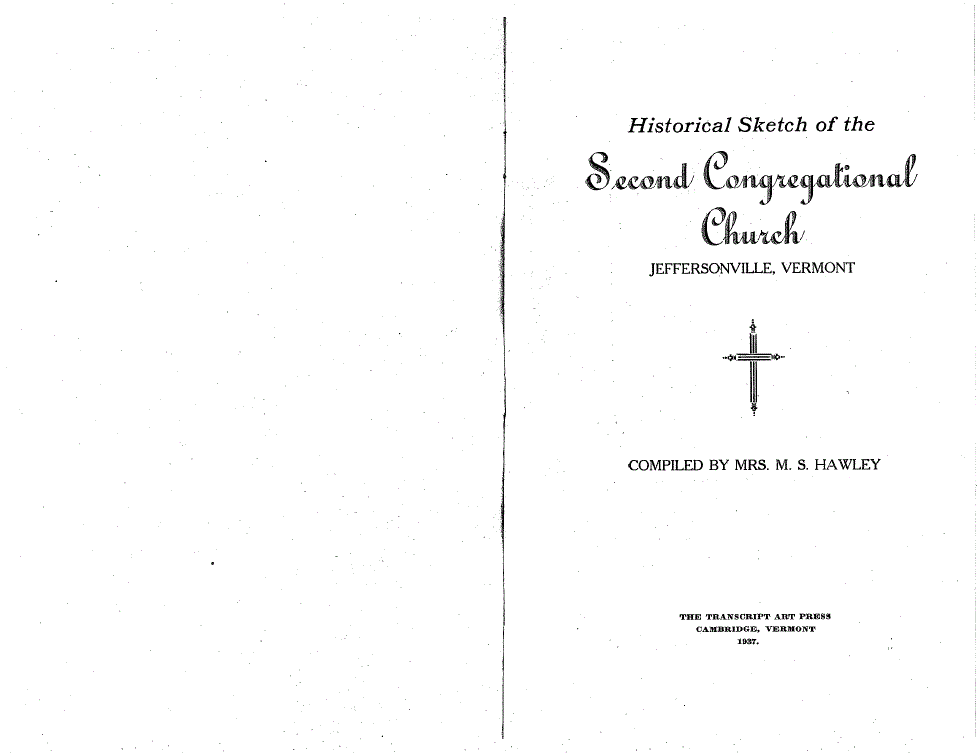 Historical Sketch of the

Second Congregational Church

JEFFERSONVILLE, VERMONT

COMPILED BY MRS. M. S. HAWLEY

THE TRANSCRIPT ART PRESS
CAMBRIDGE, VERMONT
1937.